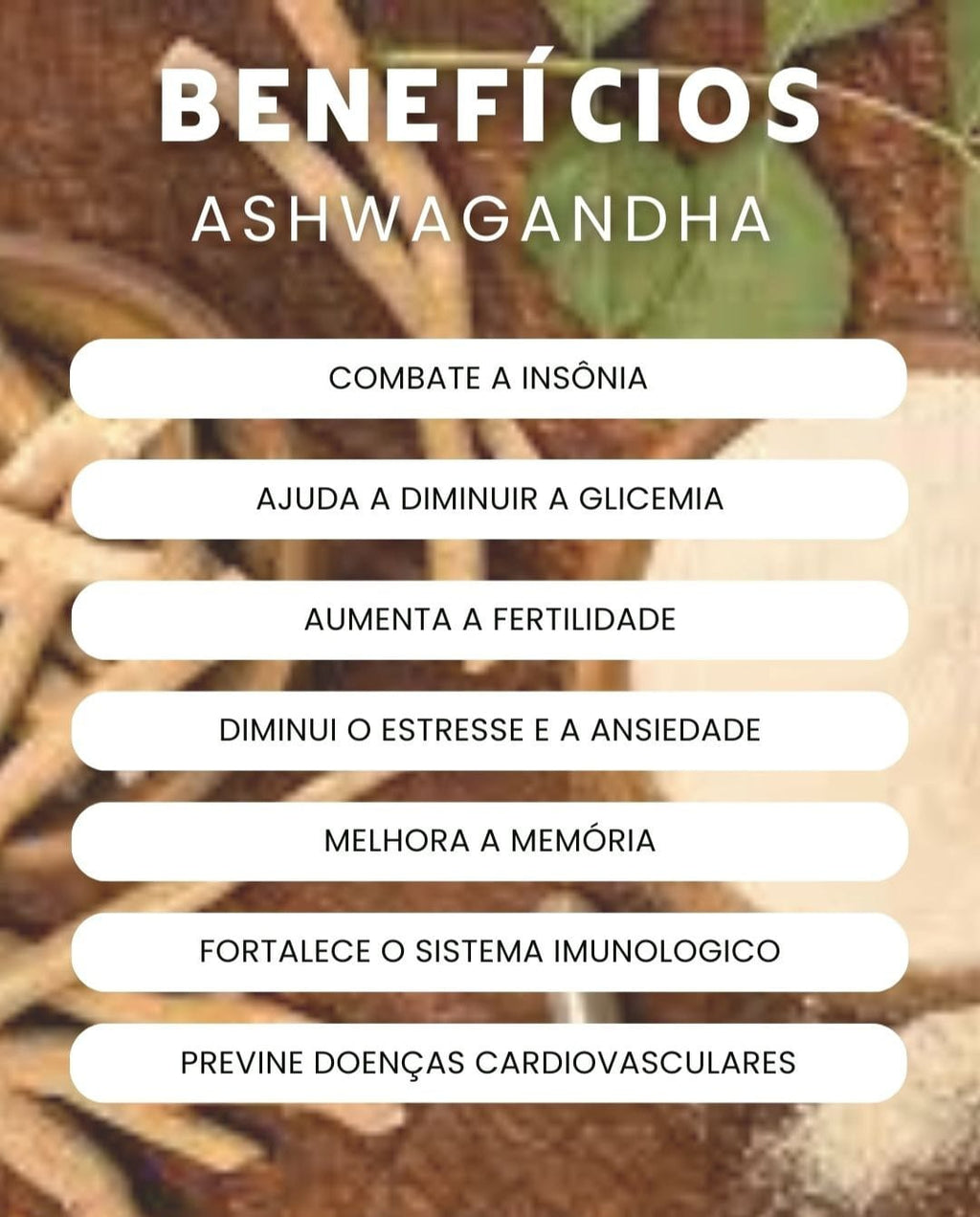 BENEFÍCIOS
ASHWAGANDHA

COMBATE A INSÔNIA

AJUDA A DIMINUIR A GLICEMIA

AUMENTA A FERTILIDADE

DIMINUI O ESTRESSE E A ANSIEDADE

MELHORA A MEMÓRIA

FORTALECE O SISTEMA IMUNOLOGICO

PREVINE DOENÇAS CARDIOVASCULARES